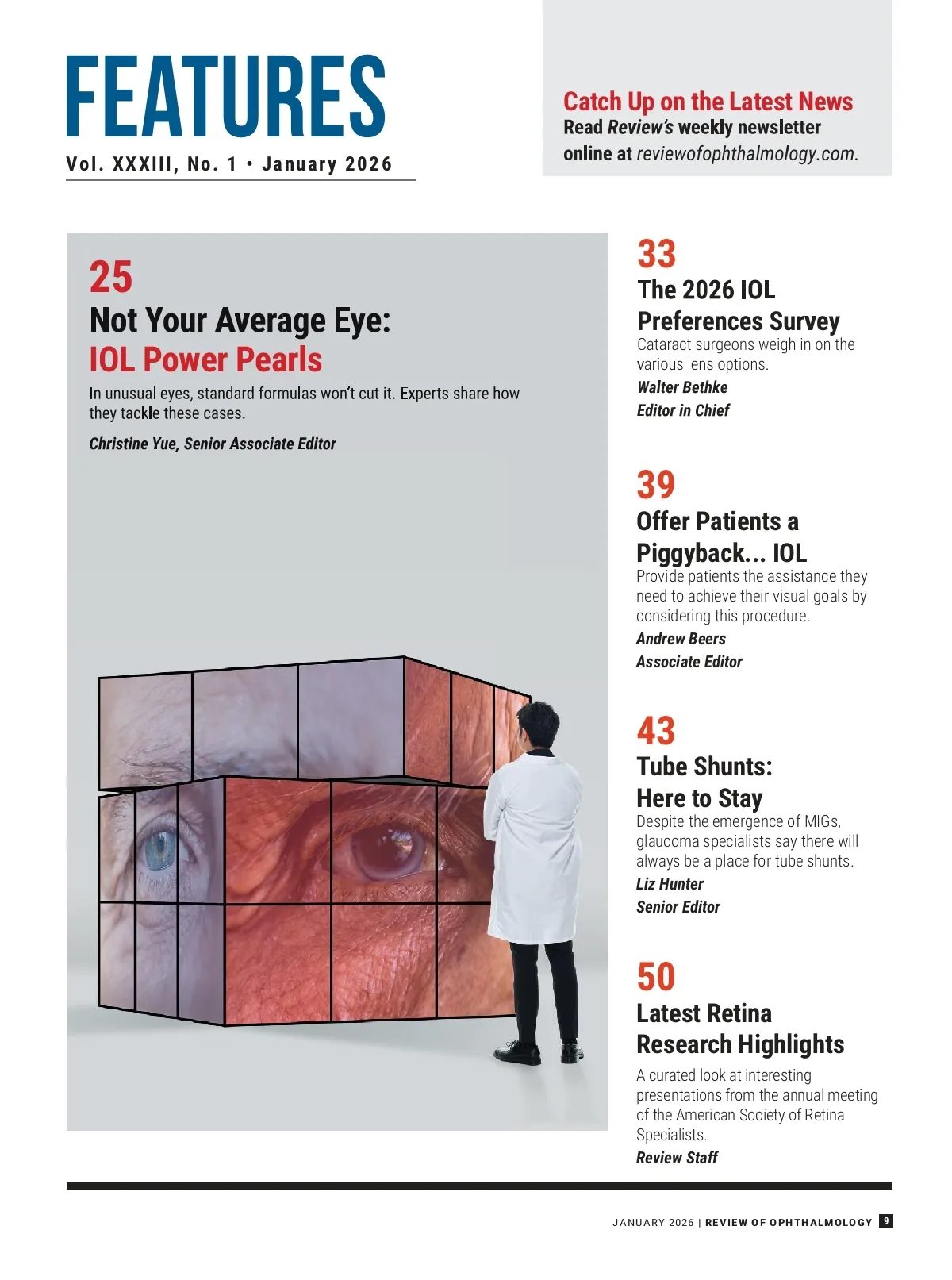 FEATURES
Vol. XXXIII, No. 1 • January 2026

Catch Up on the Latest News
Read Review's weekly newsletter online at reviewofophthalmology.com.

25
Not Your Average Eye: IOL Power Pearls
In unusual eyes, standard formulas won't cut it. Experts share how they tackle these cases.
Christine Yue, Senior Associate Editor

33
The 2026 IOL Preferences Survey
Cataract surgeons weigh in on the various lens options.
Walter Bethke
Editor in Chief

39
Offer Patients a Piggyback... IOL
Provide patients the assistance they need to achieve their visual goals by considering this procedure.
Andrew Beers
Associate Editor

43
Tube Shunts: Here to Stay
Despite the emergence of MIGs, glaucoma specialists say there will always be a place for tube shunts.
Liz Hunter
Senior Editor

50
Latest Retina Research Highlights
A curated look at interesting presentations from the annual meeting of the American Society of Retina Specialists.
Review Staff

JANUARY 2026 | REVIEW OF OPHTHALMOLOGY 9